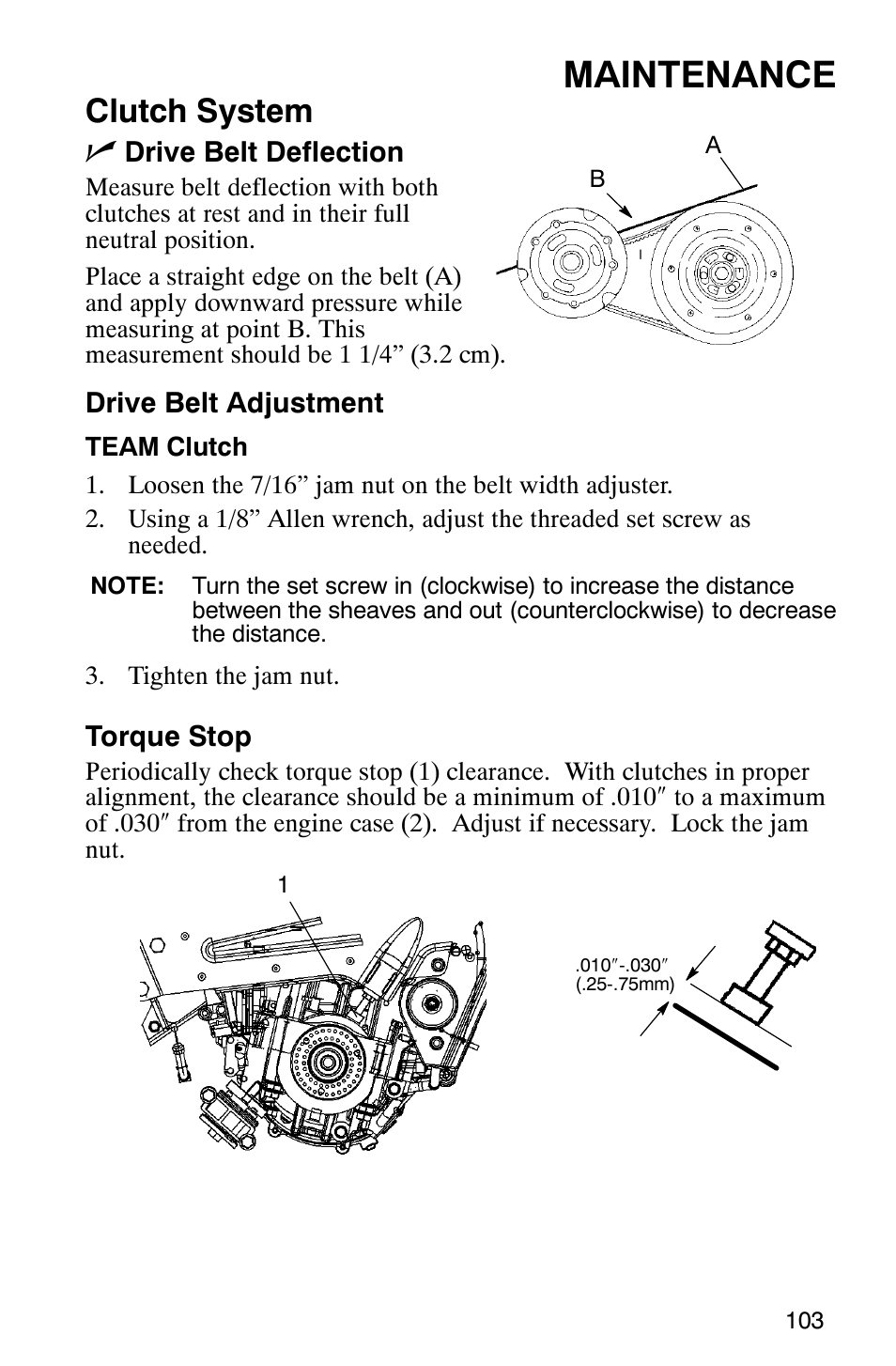 MAINTENANCE

Clutch System

✓ Drive Belt Deflection

Measure belt deflection with both clutches at rest and in their full neutral position.

Place a straight edge on the belt (A) and apply downward pressure while measuring at point B. This measurement should be 1 1/4” (3.2 cm).

A

B

Drive Belt Adjustment

TEAM Clutch

1. Loosen the 7/16” jam nut on the belt width adjuster.

2. Using a 1/8” Allen wrench, adjust the threaded set screw as needed.

NOTE: Turn the set screw in (clockwise) to increase the distance between the sheaves and out (counterclockwise) to decrease the distance.

3. Tighten the jam nut.

Torque Stop

Periodically check torque stop (1) clearance. With clutches in proper alignment, the clearance should be a minimum of .010″ to a maximum of .030″ from the engine case (2). Adjust if necessary. Lock the jam nut.

1

.010″-.030″ (.25-.75mm)

103